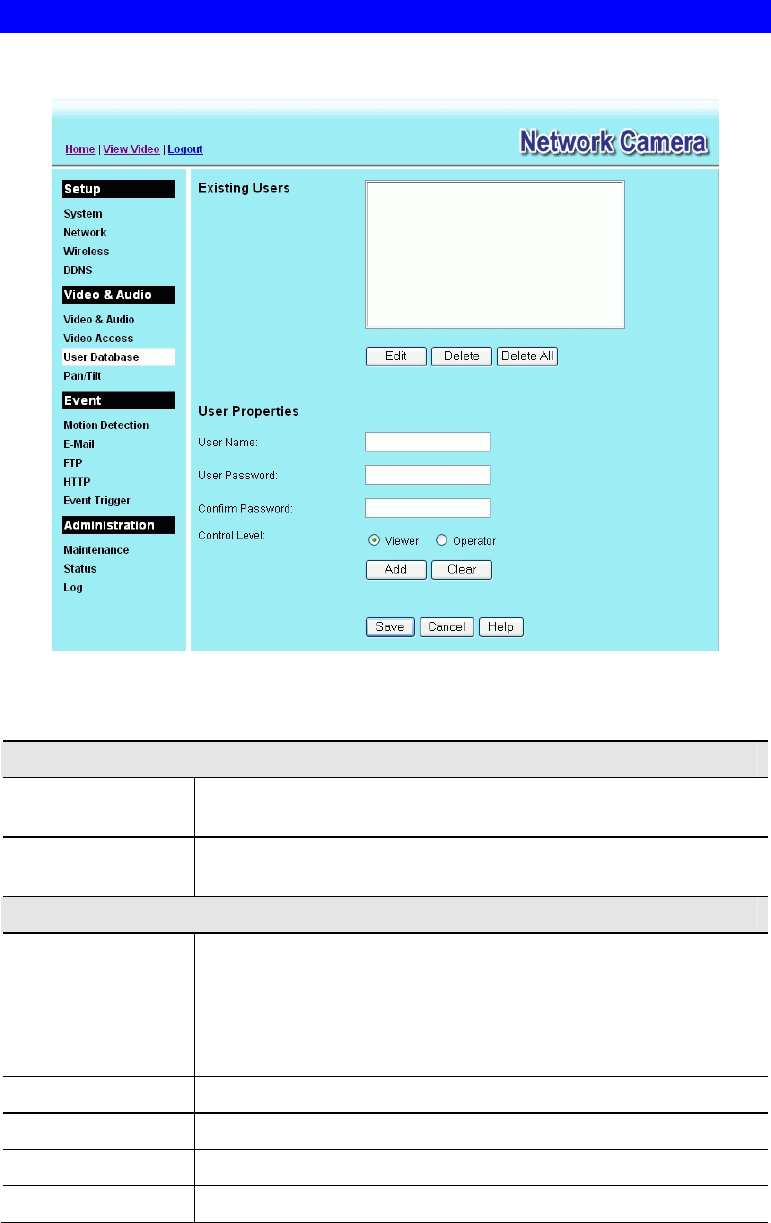 Home | View Video | Logout

Network Camera

Setup
System
Network
Wireless
DDNS
Video & Audio
Video & Audio
Video Access
User Database
Pan/Tilt
Event
Motion Detection
E-Mail
FTP
HTTP
Event Trigger
Administration
Maintenance
Status
Log

Existing Users

Edit Delete Delete All

User Properties

User Name:

User Password:

Confirm Password:

Control Level:

Viewer Operator

Add Clear

Save Cancel Help